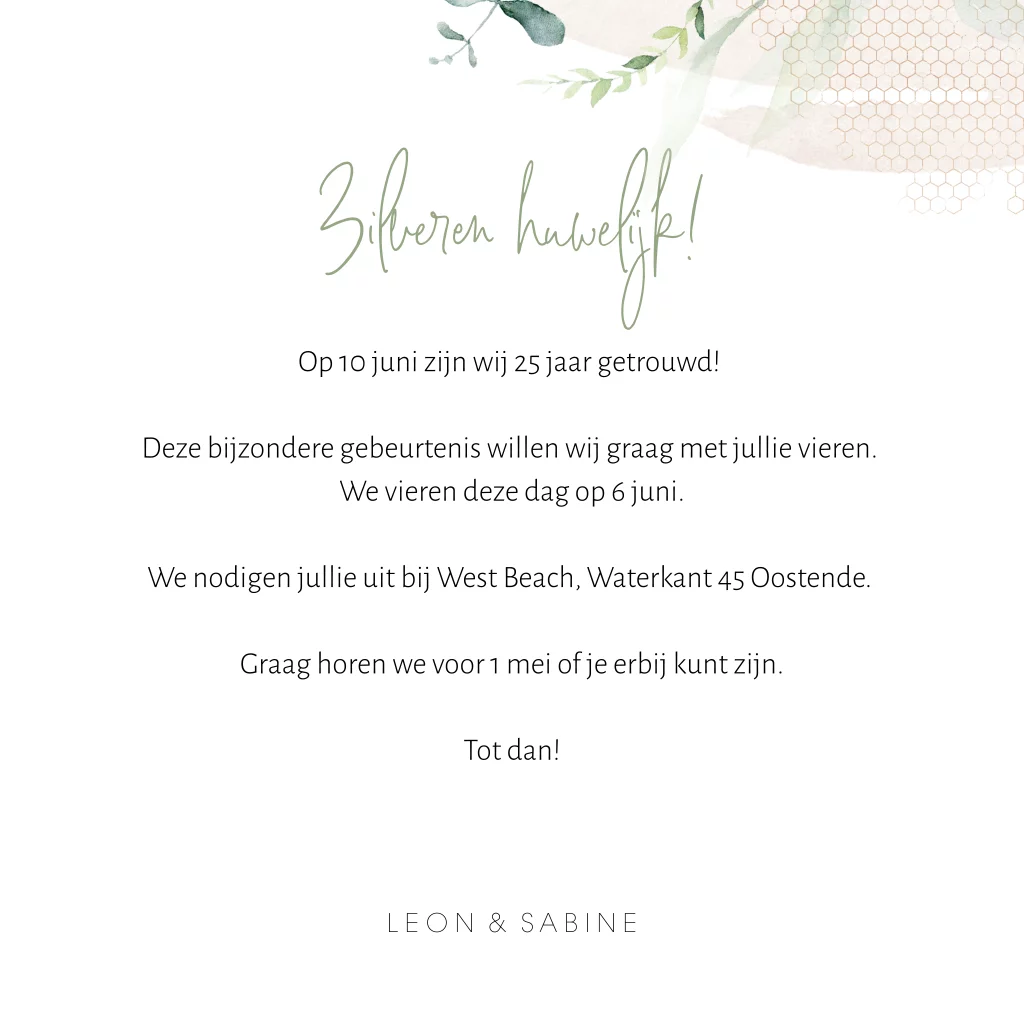 Zilveren huwelijk!

Op 10 juni zijn wij 25 jaar getrouwd!

Deze bijzondere gebeurtenis willen wij graag met jullie vieren. We vieren deze dag op 6 juni.

We nodigen jullie uit bij West Beach, Waterkant 45 Oostende.

Graag horen we voor 1 mei of je erbij kunt zijn.

Tot dan!

LEON & SABINE